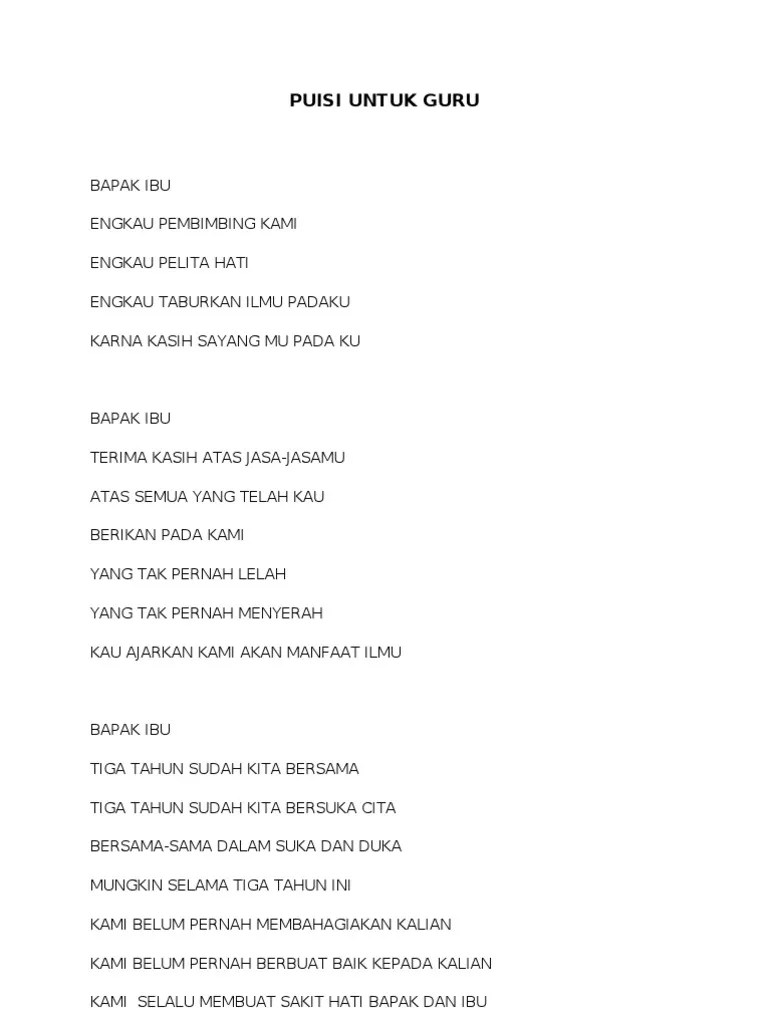 PUISI UNTUK GURU

BAPAK IBU
ENGKAU PEMBIMBING KAMI
ENGKAU PELITA HATI
ENGKAU TABURKAN ILMU PADAKU
KARNA KASIH SAYANG MU PADA KU

BAPAK IBU
TERIMA KASIH ATAS JASA-JASAMU
ATAS SEMUA YANG TELAH KAU
BERIKAN PADA KAMI
YANG TAK PERNAH LELAH
YANG TAK PERNAH MENYERAH
KAU AJARKAN KAMI AKAN MANFAAT ILMU

BAPAK IBU
TIGA TAHUN SUDAH KITA BERSAMA
TIGA TAHUN SUDAH KITA BERSUKA CITA
BERSAMA-SAMA DALAM SUKA DAN DUKA
MUNGKIN SELAMA TIGA TAHUN INI
KAMI BELUM PERNAH MEMBAHAGIAKAN KALIAN
KAMI BELUM PERNAH BERBUAT BAIK KEPADA KALIAN
KAMI SELALU MEMBUAT SAKIT HATI BAPAK DAN IBU